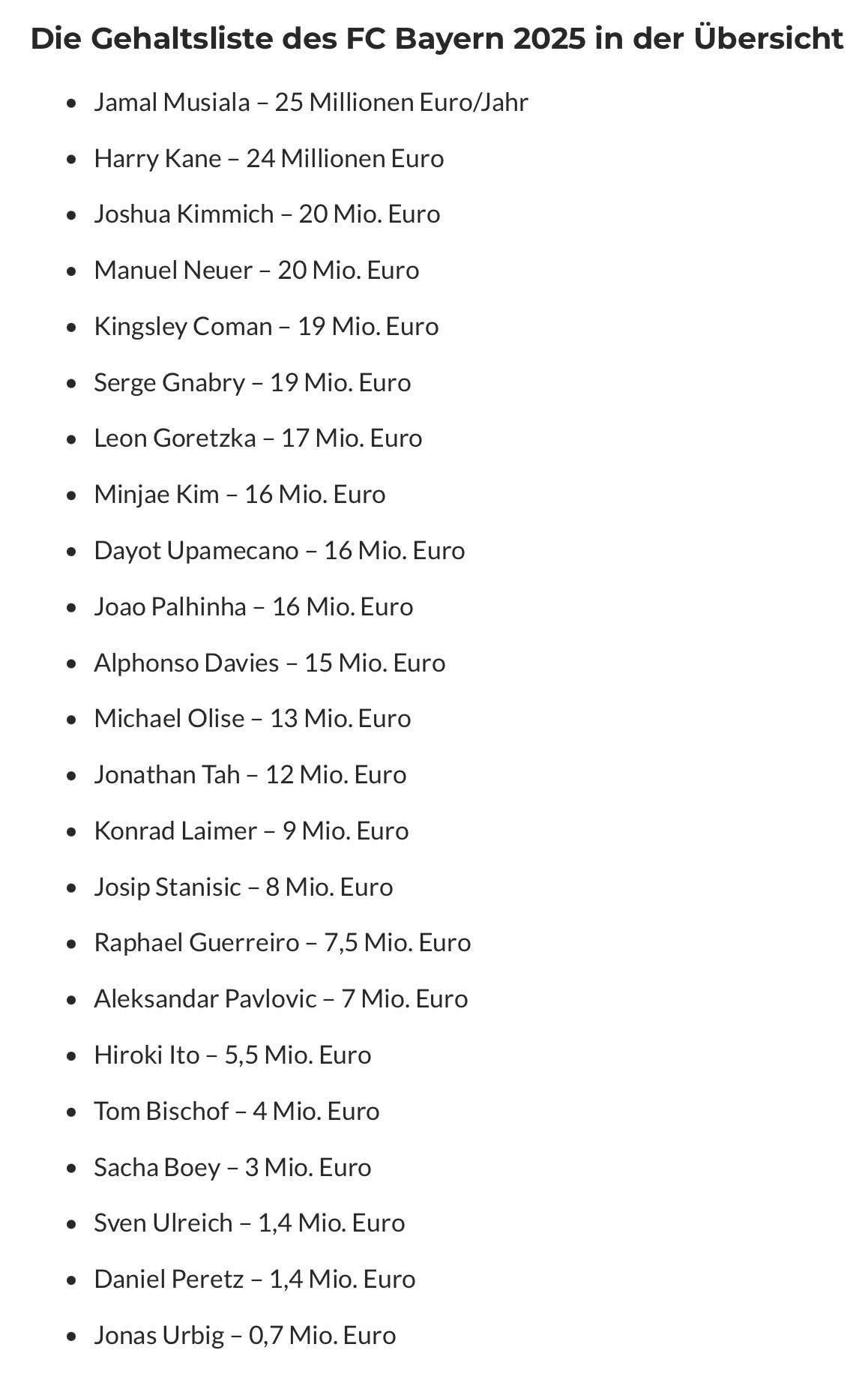 Die Gehaltsliste des FC Bayern 2025 in der Übersicht

- Jamal Musiala – 25 Millionen Euro/Jahr
- Harry Kane – 24 Millionen Euro
- Joshua Kimmich – 20 Mio. Euro
- Manuel Neuer – 20 Mio. Euro
- Kingsley Coman – 19 Mio. Euro
- Serge Gnabry – 19 Mio. Euro
- Leon Goretzka – 17 Mio. Euro
- Minjae Kim – 16 Mio. Euro
- Dayot Upamecano – 16 Mio. Euro
- Joao Palhinha – 16 Mio. Euro
- Alphonso Davies – 15 Mio. Euro
- Michael Olise – 13 Mio. Euro
- Jonathan Tah – 12 Mio. Euro
- Konrad Laimer – 9 Mio. Euro
- Josip Stanisic – 8 Mio. Euro
- Raphael Guerreiro – 7,5 Mio. Euro
- Aleksandar Pavlovic – 7 Mio. Euro
- Hiroki Ito – 5,5 Mio. Euro
- Tom Bischof – 4 Mio. Euro
- Sacha Boey – 3 Mio. Euro
- Sven Ulreich – 1,4 Mio. Euro
- Daniel Peretz – 1,4 Mio. Euro
- Jonas Urbig – 0,7 Mio. Euro